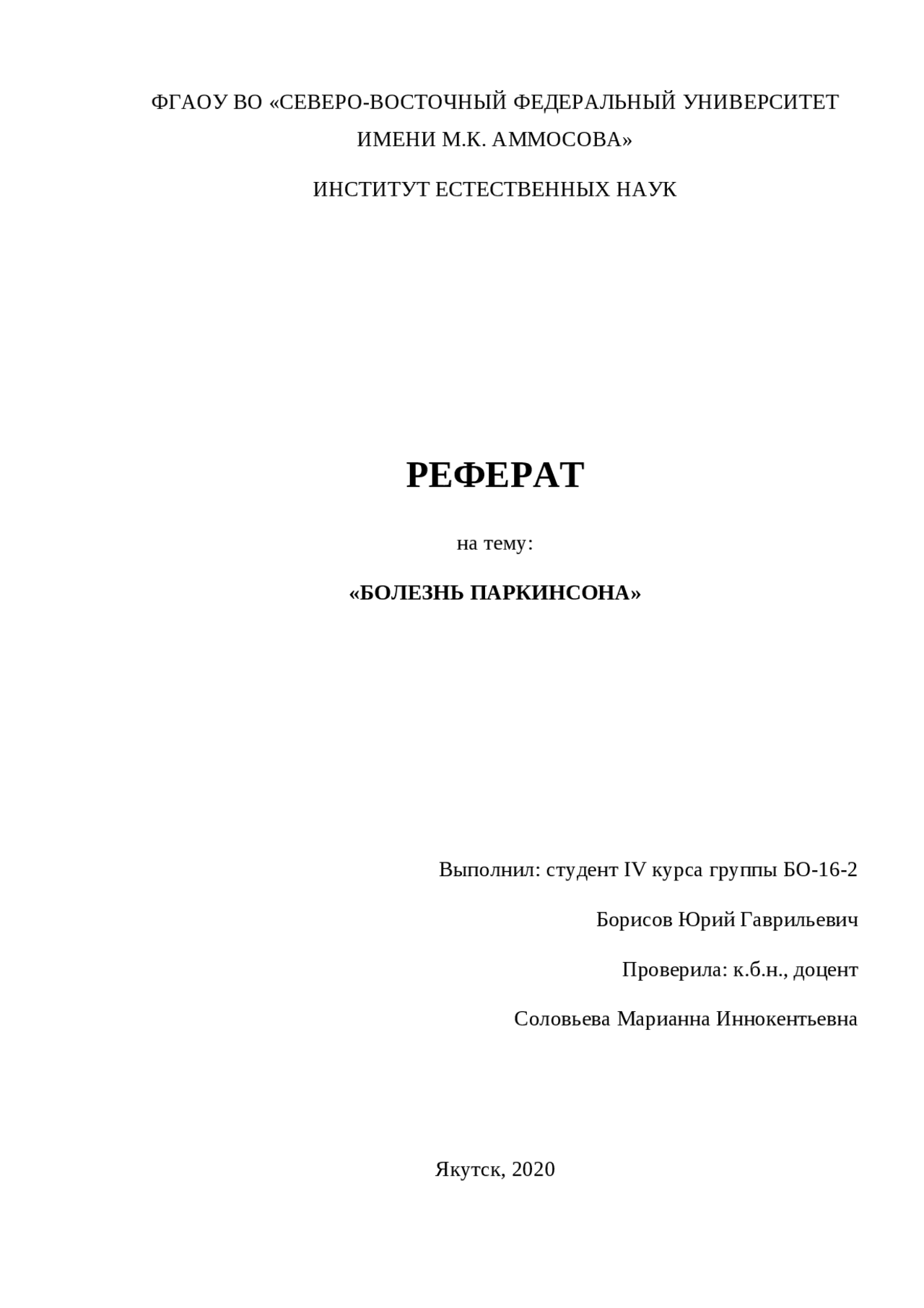 ФГАОУ ВО «СЕВЕРО-ВОСТОЧНЫЙ ФЕДЕРАЛЬНЫЙ УНИВЕРСИТЕТ ИМЕНИ М.К. АММОСОВА»

ИНСТИТУТ ЕСТЕСТВЕННЫХ НАУК

РЕФЕРАТ

на тему:

«БОЛЕЗНЬ ПАРКИНСОНА»

Выполнил: студент IV курса группы БО-16-2

Борисов Юрий Гаврильевич

Проверила: к.б.н., доцент

Соловьева Марианна Иннокентьевна

Якутск, 2020